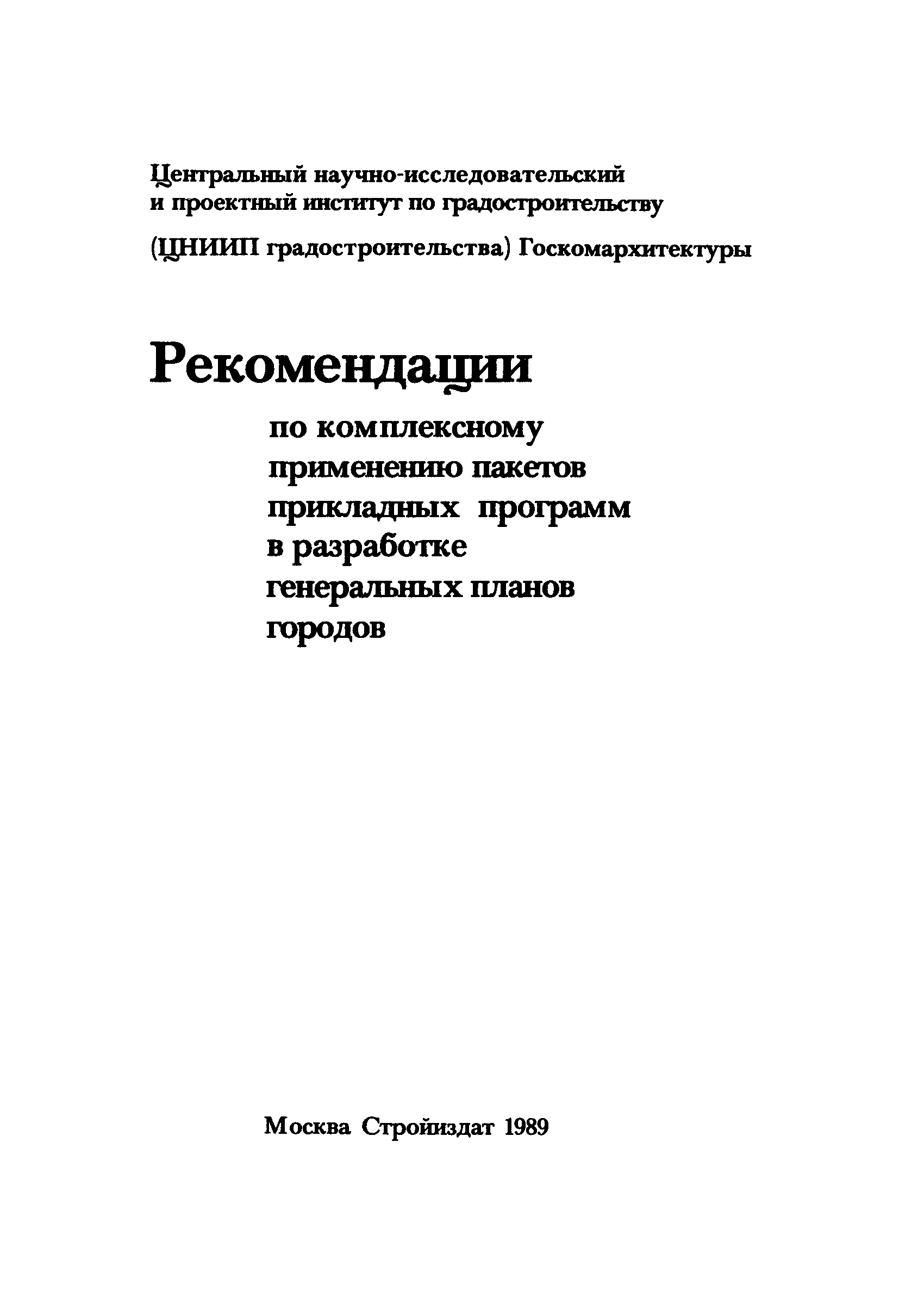 Центральный научно-исследовательский и проектный институт по градостроительству

(ЦНИИП градостроительства) Госкомархитектуры

Рекомендации

по комплексному применению пакетов прикладных программ в разработке генеральных планов городов

Москва Стройиздат 1989